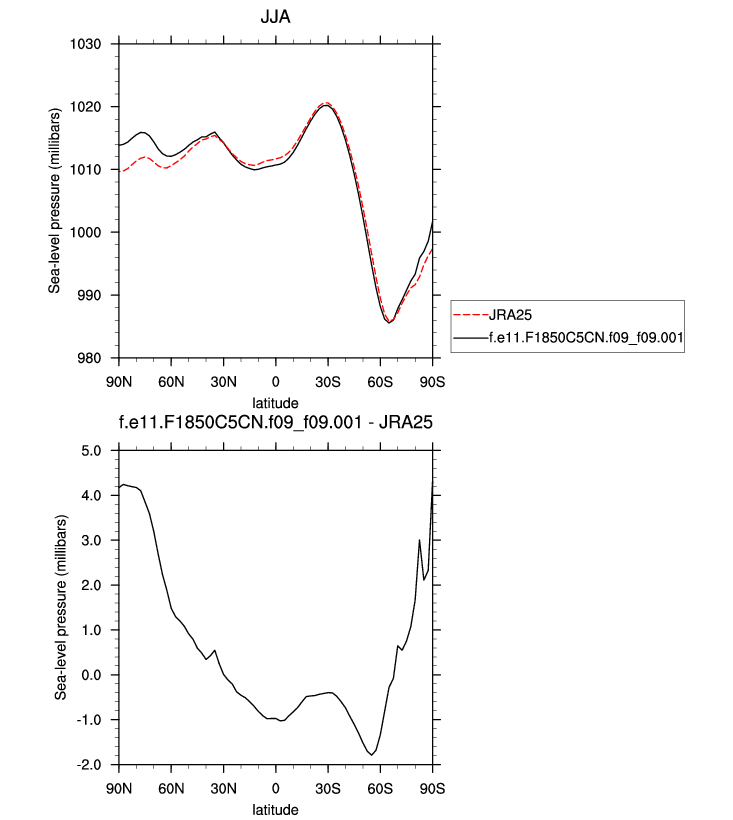 JJA

1030
1020
1010
1000
990
980

Sea-level pressure (millibars)

90N 60N 30N 0 30S 60S 90S
latitude

JRA25
f.e11.F1850C5CN.f09_f09.001

f.e11.F1850C5CN.f09_f09.001 - JRA25

5.0
4.0
3.0
2.0
1.0
0.0
-1.0
-2.0

Sea-level pressure (millibars)

90N 60N 30N 0 30S 60S 90S
latitude